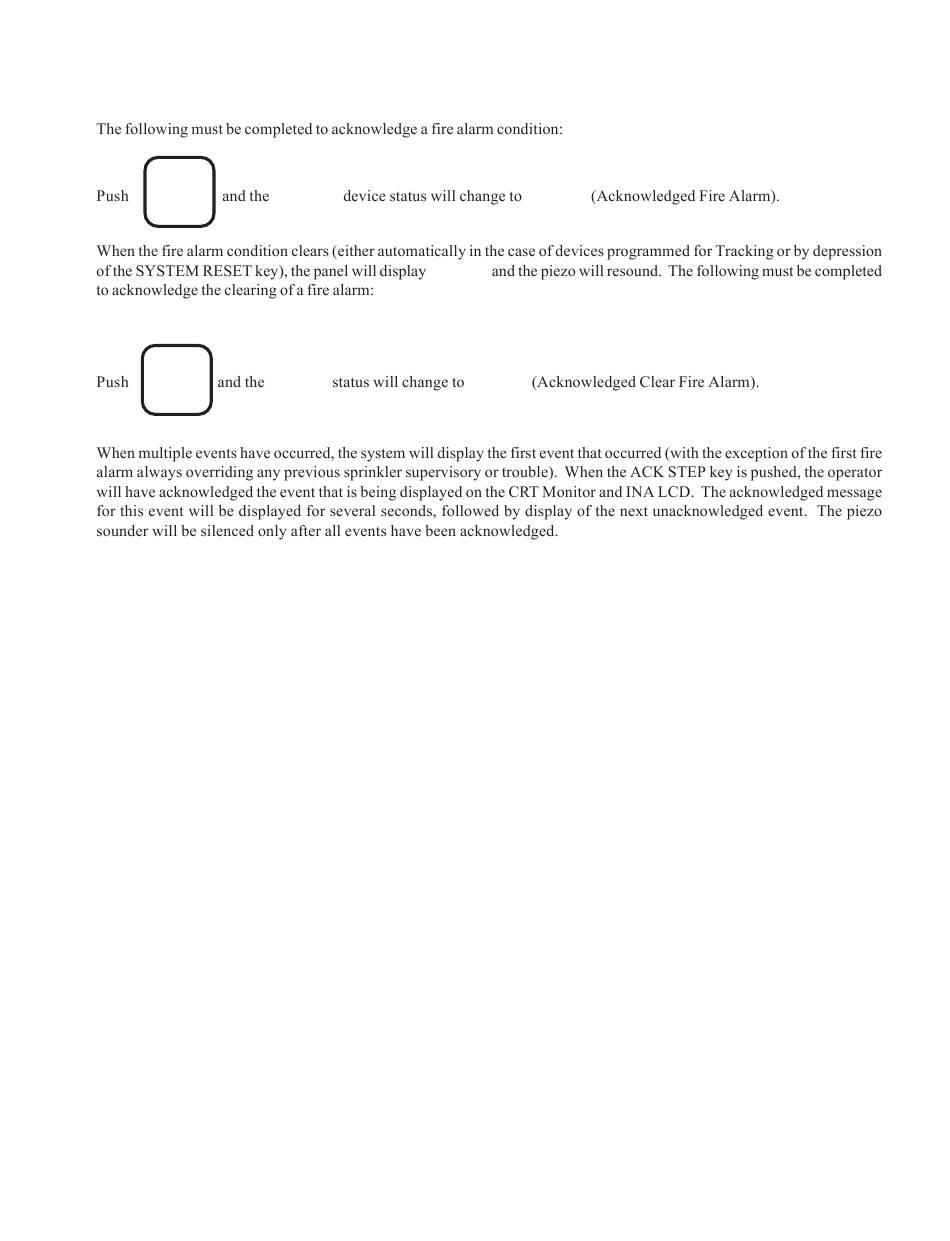 The following must be completed to acknowledge a fire alarm condition:

Push and the device status will change to (Acknowledged Fire Alarm).

When the fire alarm condition clears (either automatically in the case of devices programmed for Tracking or by depression of the SYSTEM RESET key), the panel will display and the piezo will resound. The following must be completed to acknowledge the clearing of a fire alarm:

Push and the status will change to (Acknowledged Clear Fire Alarm).

When multiple events have occurred, the system will display the first event that occurred (with the exception of the first fire alarm always overriding any previous sprinkler supervisory or trouble). When the ACK STEP key is pushed, the operator will have acknowledged the event that is being displayed on the CRT Monitor and INA LCD. The acknowledged message for this event will be displayed for several seconds, followed by display of the next unacknowledged event. The piezo sounder will be silenced only after all events have been acknowledged.